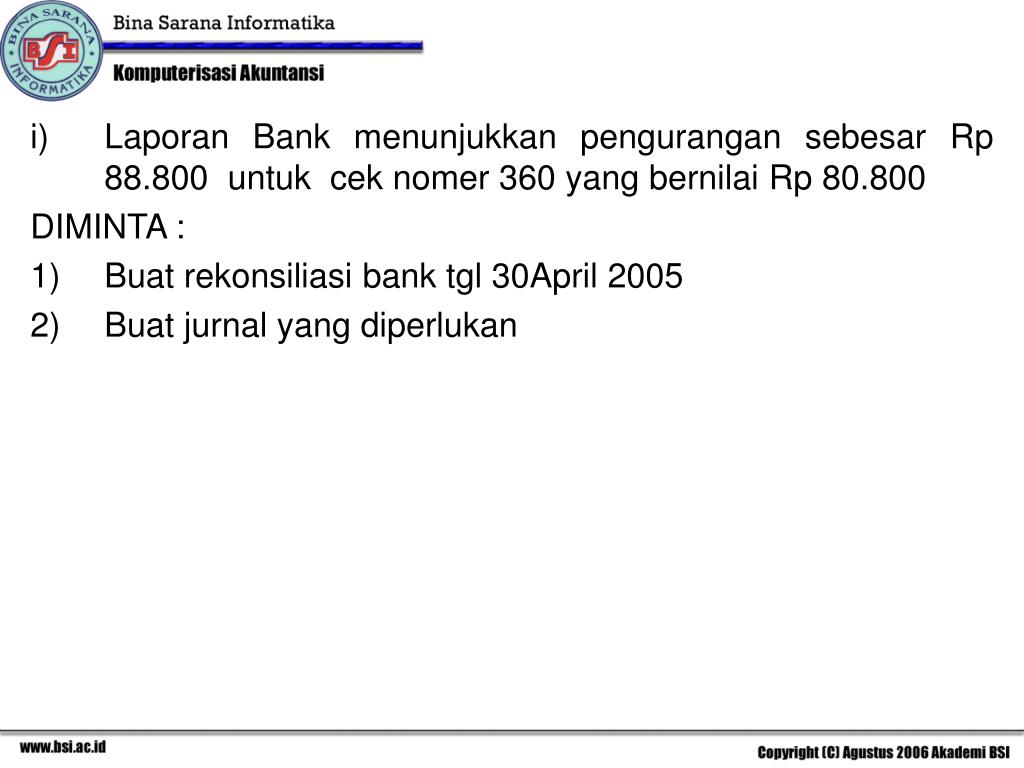 BINA SARANA INFORMATIKA
BSI

Bina Sarana Informatika

Komputerisasi Akuntansi

i) Laporan Bank menunjukkan pengurangan sebesar Rp 88.800 untuk cek nomer 360 yang bernilai Rp 80.800

DIMINTA :

1) Buat rekonsiliasi bank tgl 30April 2005

2) Buat jurnal yang diperlukan

www.bsi.ac.id

Copyright (C) Agustus 2006 Akademi BSI